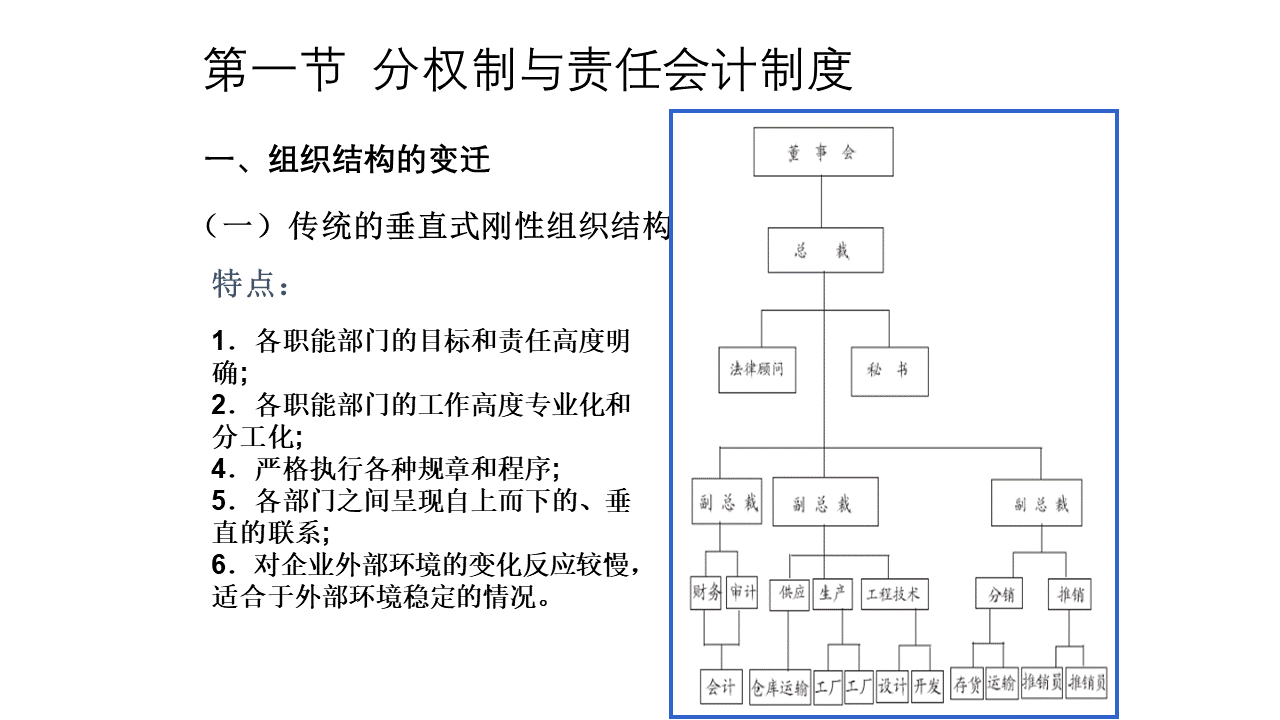 第一节 分权制与责任会计制度

一、组织结构的变迁

（一）传统的垂直式刚性组织结构

特点：

1．各职能部门的目标和责任高度明确;
2．各职能部门的工作高度专业化和分工化;
4．严格执行各种规章和程序;
5．各部门之间呈现自上而下的、垂直的联系;
6．对企业外部环境的变化反应较慢，适合于外部环境稳定的情况。

董事会
总裁
法律顾问
秘书
副总裁
副总裁
副总裁
财务
审计
供应
生产
工程技术
分销
推销
会计
仓库运输
工厂
工厂
设计
开发
存货
运输
推销员
推销员